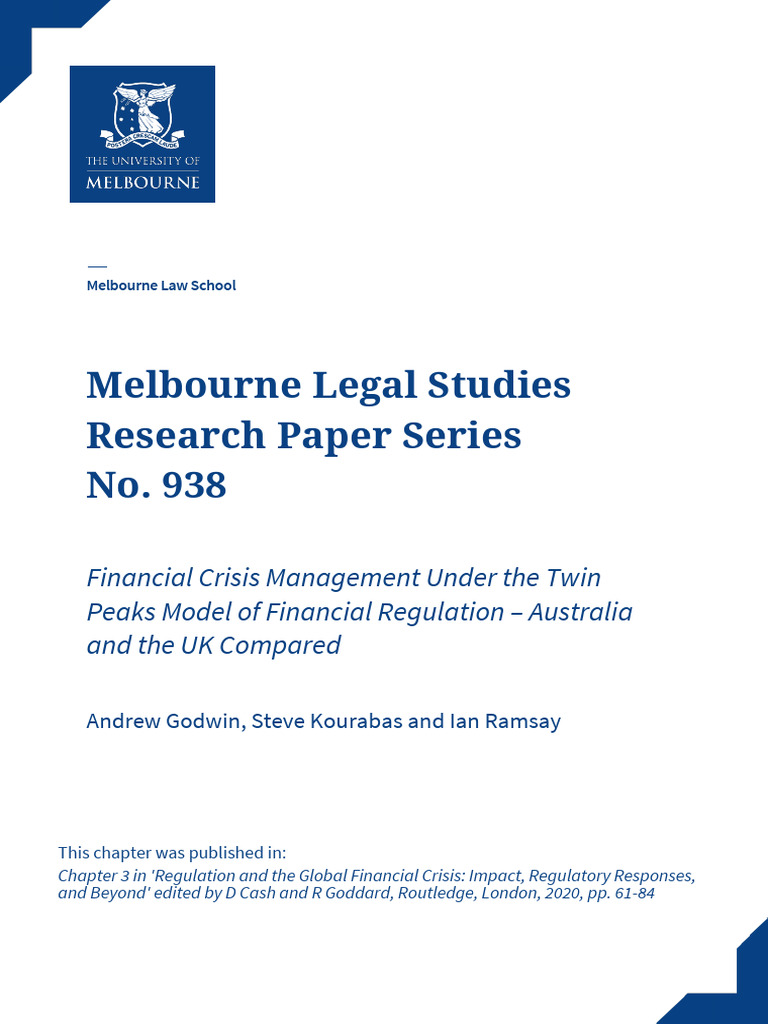 POSTERA CRESCAM LAUDE

THE UNIVERSITY OF
MELBOURNE

Melbourne Law School

Melbourne Legal Studies Research Paper Series No. 938

Financial Crisis Management Under the Twin Peaks Model of Financial Regulation – Australia and the UK Compared

Andrew Godwin, Steve Kourabas and Ian Ramsay

This chapter was published in:
Chapter 3 in 'Regulation and the Global Financial Crisis: Impact, Regulatory Responses, and Beyond' edited by D Cash and R Goddard, Routledge, London, 2020, pp. 61-84